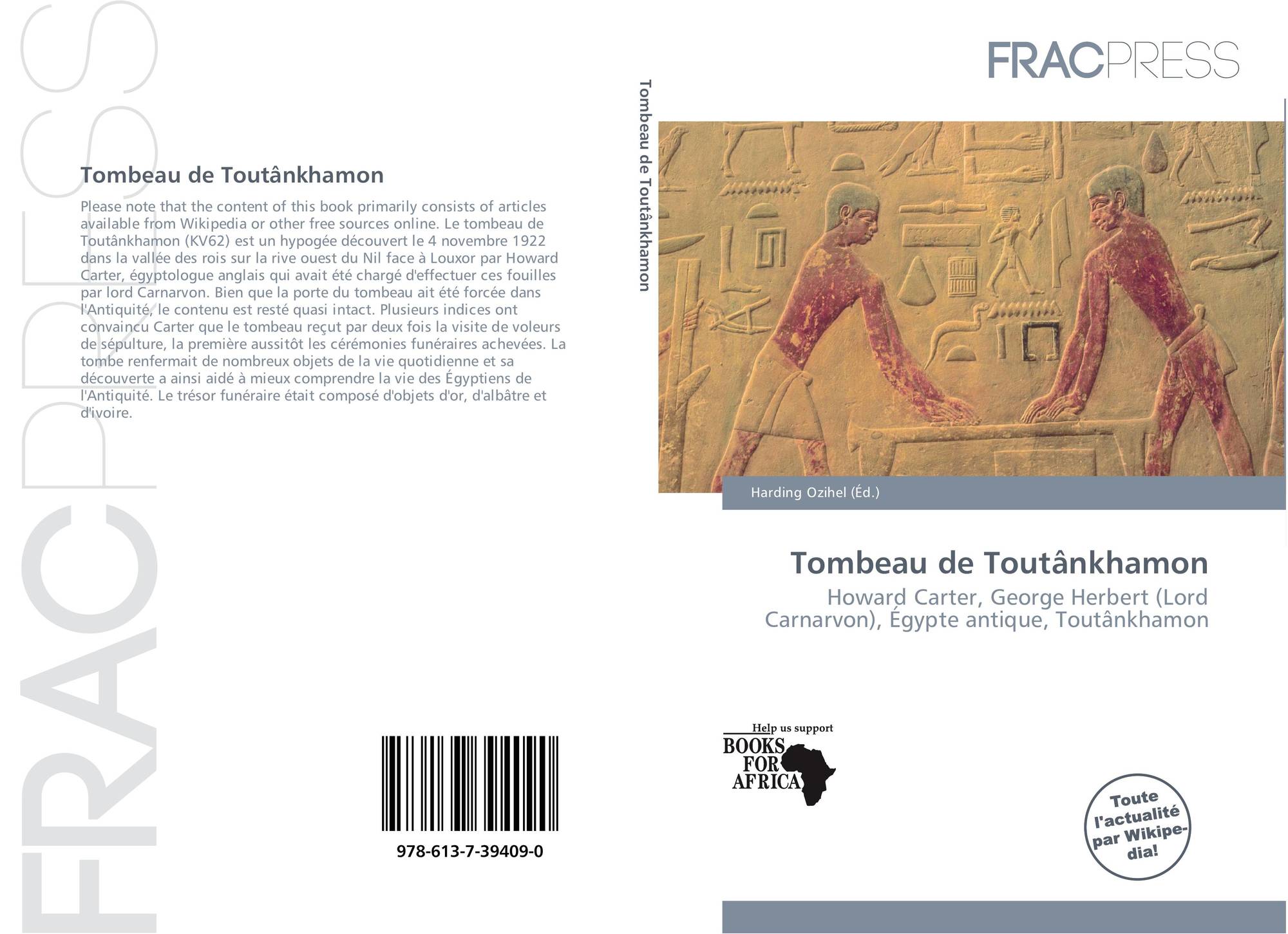 Tombeau de Toutânkhamon

Please note that the content of this book primarily consists of articles available from Wikipedia or other free sources online. Le tombeau de Toutânkhamon (KV62) est un hypogée découvert le 4 novembre 1922 dans la vallée des rois sur la rive ouest du Nil face à Louxor par Howard Carter, égyptologue anglais qui avait été chargé d'effectuer ces fouilles par lord Carnarvon. Bien que la porte du tombeau ait été forcée dans l'Antiquité, le contenu est resté quasi intact. Plusieurs indices ont convaincu Carter que le tombeau reçut par deux fois la visite de voleurs de sépulture, la première aussitôt les cérémonies funéraires achevées. La tombe renfermait de nombreux objets de la vie quotidienne et sa découverte a ainsi aidé à mieux comprendre la vie des Égyptiens de l'Antiquité. Le trésor funéraire était composé d'objets d'or, d'albâtre et d'ivoire.

978-613-7-39409-0

Tombeau de Toutânkhamon

FRACPRESS

Harding Ozihel (Éd.)

Tombeau de Toutânkhamon

Howard Carter, George Herbert (Lord Carnarvon), Égypte antique, Toutânkhamon

Help us support
BOOKS
FOR
AFRICA

Toute l'actualité par Wikipedia!

FRACPRESS